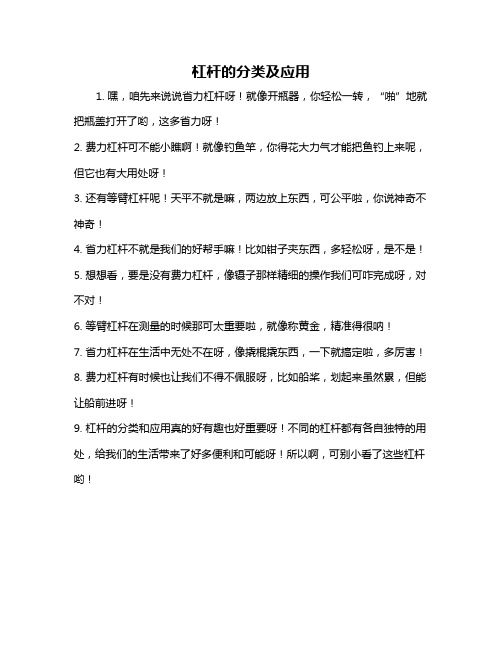 杠杆的分类及应用

1. 嘿，咱先来说说省力杠杆呀！就像开瓶器，你轻松一转，“啪”地就把瓶盖打开了哟，这多省力呀！

2. 费力杠杆可不能小瞧啊！就像钓鱼竿，你得花大力气才能把鱼钓上来呢，但它也有大用处呀！

3. 还有等臂杠杆呢！天平不就是嘛，两边放上东西，可公平啦，你说神奇不神奇！

4. 省力杠杆不就是我们的好帮手嘛！比如钳子夹东西，多轻松呀，是不是！

5. 想想看，要是没有费力杠杆，像镊子那样精细的操作我们可咋完成呀，对不对！

6. 等臂杠杆在测量的时候那可太重要啦，就像称黄金，精准得很呐！

7. 省力杠杆在生活中无处不在呀，像撬棍撬东西，一下就搞定啦，多厉害！

8. 费力杠杆有时候也让我们不得不佩服呀，比如船桨，划起来虽然累，但能让船前进呀！

9. 杠杆的分类和应用真的好有趣也好重要呀！不同的杠杆都有各自独特的用处，给我们的生活带来了好多便利和可能呀！所以啊，可别小看了这些杠杆哟！